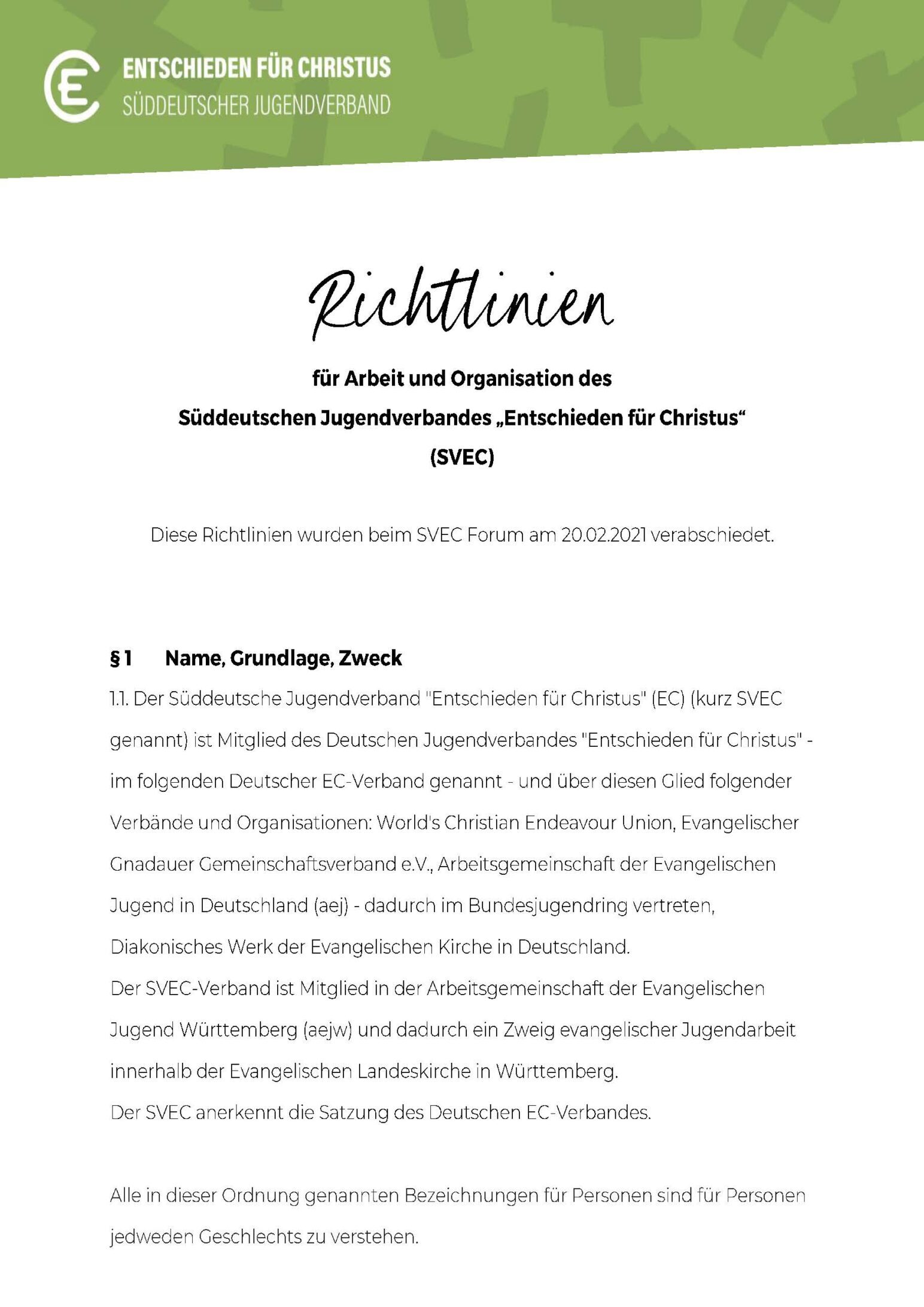 EC

ENTSCHIEDEN FÜR CHRISTUS
SÜDDEUTSCHER JUGENDVERBAND

Richtlinien

für Arbeit und Organisation des
Süddeutschen Jugendverbandes „Entschieden für Christus“
(SVEC)

Diese Richtlinien wurden beim SVEC Forum am 20.02.2021 verabschiedet.

§ 1 Name, Grundlage, Zweck

1.1. Der Süddeutsche Jugendverband "Entschieden für Christus" (EC) (kurz SVEC genannt) ist Mitglied des Deutschen Jugendverbandes "Entschieden für Christus" - im folgenden Deutscher EC-Verband genannt - und über diesen Glied folgender Verbände und Organisationen: World's Christian Endeavour Union, Evangelischer Gnadauer Gemeinschaftsverband e.V., Arbeitsgemeinschaft der Evangelischen Jugend in Deutschland (aej) - dadurch im Bundesjugendring vertreten, Diakonisches Werk der Evangelischen Kirche in Deutschland.
Der SVEC-Verband ist Mitglied in der Arbeitsgemeinschaft der Evangelischen Jugend Württemberg (aejw) und dadurch ein Zweig evangelischer Jugendarbeit innerhalb der Evangelischen Landeskirche in Württemberg.
Der SVEC anerkennt die Satzung des Deutschen EC-Verbandes.

Alle in dieser Ordnung genannten Bezeichnungen für Personen sind für Personen jedweden Geschlechts zu verstehen.